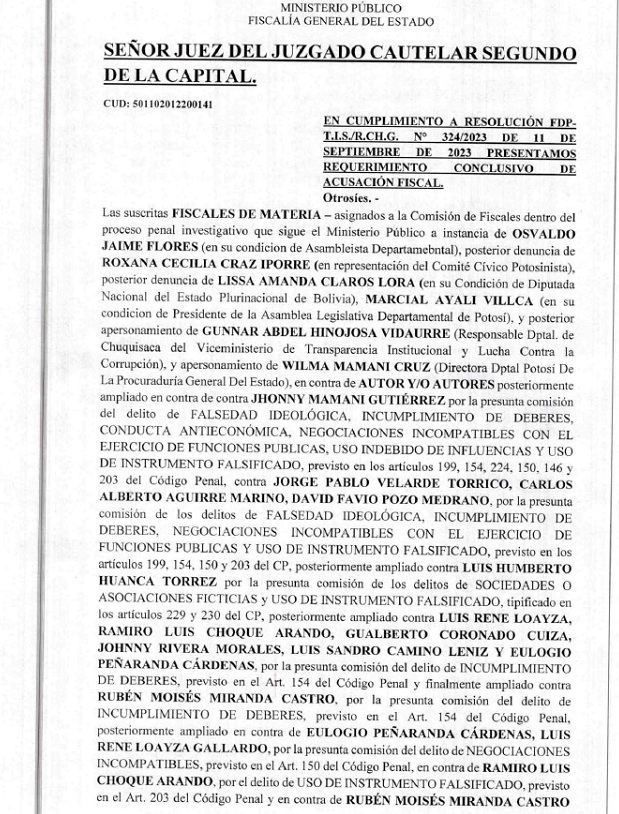 MINISTERIO PÚBLICO
FISCALÍA GENERAL DEL ESTADO

SEÑOR JUEZ DEL JUZGADO CAUTELAR SEGUNDO DE LA CAPITAL.

CUD: 501102012200141

EN CUMPLIMIENTO A RESOLUCIÓN FDP-T.I.S./R.CH.G. N° 324/2023 DE 11 DE SEPTIEMBRE DE 2023 PRESENTAMOS REQUERIMIENTO CONCLUSIVO DE ACUSACIÓN FISCAL.
Otrosíes. -

Las suscritas FISCALES DE MATERIA – asignados a la Comisión de Fiscales dentro del proceso penal investigativo que sigue el Ministerio Público a instancia de OSVALDO JAIME FLORES (en su condicion de Asambleista Departamebntal), posterior denuncia de ROXANA CECILIA CRAZ IPORRE (en representación del Comité Cívico Potosinista), posterior denuncia de LISSA AMANDA CLAROS LORA (en su Condición de Diputada Nacional del Estado Plurinacional de Bolivia), MARCIAL AYALI VILLCA (en su condicion de Presidente de la Asamblea Legislativa Departamental de Potosí), y posterior apersonamiento de GUNNAR ABDEL HINOJOSA VIDAURRE (Responsable Dptal. de Chuquisaca del Viceministerio de Transparencia Institucional y Lucha Contra la Corrupción), y apersonamiento de WILMA MAMANI CRUZ (Directora Dptal Potosi De La Procuraduría General Del Estado), en contra de AUTOR Y/O AUTORES posteriormente ampliado en contra de contra JHONNY MAMANI GUTIÉRREZ por la presunta comisión del delito de FALSEDAD IDEOLÓGICA, INCUMPLIMIENTO DE DEBERES, CONDUCTA ANTIECONÓMICA, NEGOCIACIONES INCOMPATIBLES CON EL EJERCICIO DE FUNCIONES PUBLICAS, USO INDEBIDO DE INFLUENCIAS Y USO DE INSTRUMENTO FALSIFICADO, previsto en los artículos 199, 154, 224, 150, 146 y 203 del Código Penal, contra JORGE PABLO VELARDE TORRICO, CARLOS ALBERTO AGUIRRE MARINO, DAVID FAVIO POZO MEDRANO, por la presunta comisión de los delitos de FALSEDAD IDEOLÓGICA, INCUMPLIMIENTO DE DEBERES, NEGOCIACIONES INCOMPATIBLES CON EL EJERCICIO DE FUNCIONES PUBLICAS Y USO DE INSTRUMENTO FALSIFICADO, previsto en los artículos 199, 154, 150 y 203 del CP, posteriormente ampliado contra LUIS HUMBERTO HUANCA TORREZ por la presunta comisión de los delitos de SOCIEDADES O ASOCIACIONES FICTICIAS y USO DE INSTRUMENTO FALSIFICADO, tipificado en los artículos 229 y 230 del CP, posteriormente ampliado contra LUIS RENE LOAYZA, RAMIRO LUIS CHOQUE ARANDO, GUALBERTO CORONADO CUIZA, JOHNNY RIVERA MORALES, LUIS SANDRO CAMINO LENIZ Y EULOGIO PEÑARANDA CÁRDENAS, por la presunta comisión del delito de INCUMPLIMIENTO DE DEBERES, previsto en el Art. 154 del Código Penal y finalmente ampliado contra RUBÉN MOISÉS MIRANDA CASTRO, por la presunta comisión del delito de INCUMPLIMIENTO DE DEBERES, previsto en el Art. 154 del Código Penal, posteriormente ampliado en contra de EULOGIO PEÑARANDA CÁRDENAS, LUIS RENE LOAYZA GALLARDO, por la presunta comisión del delito de NEGOCIACIONES INCOMPATIBLES, previsto en el Art. 150 del Código Penal, en contra de RAMIRO LUIS CHOQUE ARANDO, por el delito de USO DE INSTRUMENTO FALSIFICADO, previsto en el Art. 203 del Código Penal y en contra de RUBÉN MOISÉS MIRANDA CASTRO